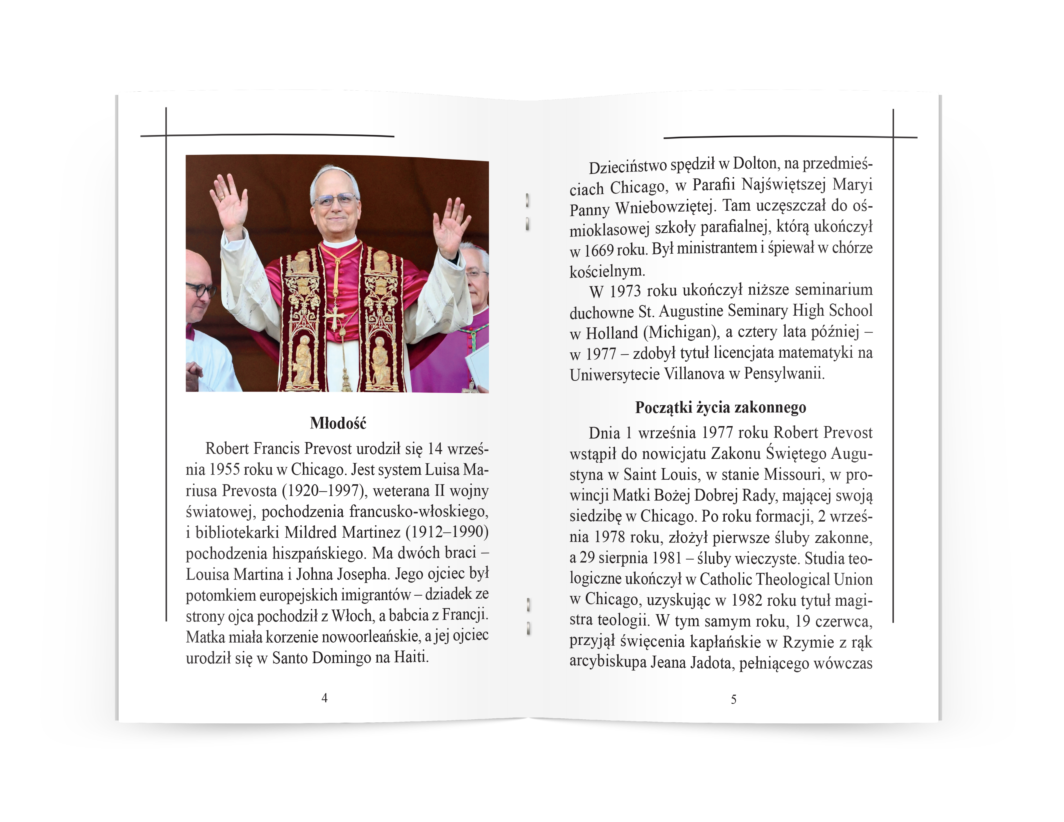 Młodość

Robert Francis Prevost urodził się 14 września 1955 roku w Chicago. Jest system Luisa Mariusa Prevosta (1920–1997), weterana II wojny światowej, pochodzenia francusko-włoskiego, i bibliotekarki Mildred Martinez (1912–1990) pochodzenia hiszpańskiego. Ma dwóch braci – Louisa Martina i Johna Josepha. Jego ojciec był potomkiem europejskich imigrantów – dziadek ze strony ojca pochodził z Włoch, a babcia z Francji. Matka miała korzenie nowoorleańskie, a jej ojciec urodził się w Santo Domingo na Haiti.

4

Dzieciństwo spędził w Dolton, na przedmieściach Chicago, w Parafii Najświętszej Maryi Panny Wniebowziętej. Tam uczęszczał do ośmioklasowej szkoły parafialnej, którą ukończył w 1669 roku. Był ministrantem i śpiewał w chórze kościelnym.

W 1973 roku ukończył niższe seminarium duchowne St. Augustine Seminary High School w Holland (Michigan), a cztery lata później – w 1977 – zdobył tytuł licencjata matematyki na Uniwersytecie Villanova w Pensylwanii.

Początki życia zakonnego

Dnia 1 września 1977 roku Robert Prevost wstąpił do nowicjatu Zakonu Świętego Augustyna w Saint Louis, w stanie Missouri, w prowincji Matki Bożej Dobrej Rady, mającej swoją siedzibę w Chicago. Po roku formacji, 2 września 1978 roku, złożył pierwsze śluby zakonne, a 29 sierpnia 1981 – śluby wieczyste. Studia teologiczne ukończył w Catholic Theological Union w Chicago, uzyskując w 1982 roku tytuł magistra teologii. W tym samym roku, 19 czerwca, przyjął święcenia kapłańskie w Rzymie z rąk arcybiskupa Jeana Jadota, pełniącego wówczas

5